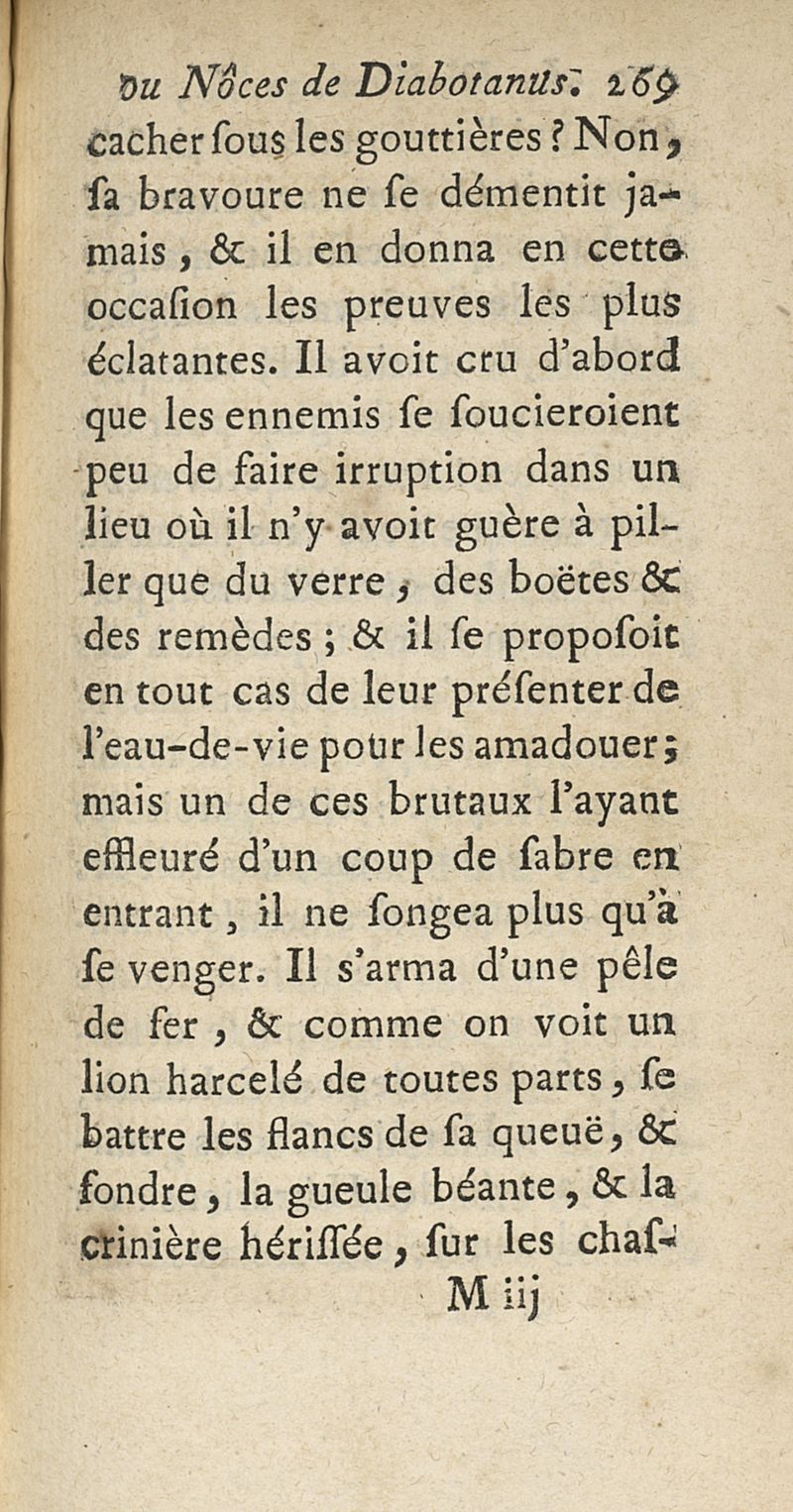 ou Nôces de Diabotanus. 269

cacher ſous les gouttières ? Non, ſa bravoure ne ſe démentit jamais, & il en donna en cette occaſion les preuves les plus éclatantes. Il avoit cru d'abord que les ennemis ſe ſoucieroient peu de faire irruption dans un lieu où il n'y avoit guère à piller que du verre, des boëtes & des remèdes ; & il ſe propoſoit en tout cas de leur préſenter de l'eau-de-vie pour les amadouer ; mais un de ces brutaux l'ayant effleuré d'un coup de ſabre en entrant, il ne ſongea plus qu'à ſe venger. Il s'arma d'une pêle de fer, & comme on voit un lion harcelé de toutes parts, ſe battre les flancs de ſa queuë, & fondre, la gueule béante, & la crinière hériſſée, ſur les chaſ-

M iij